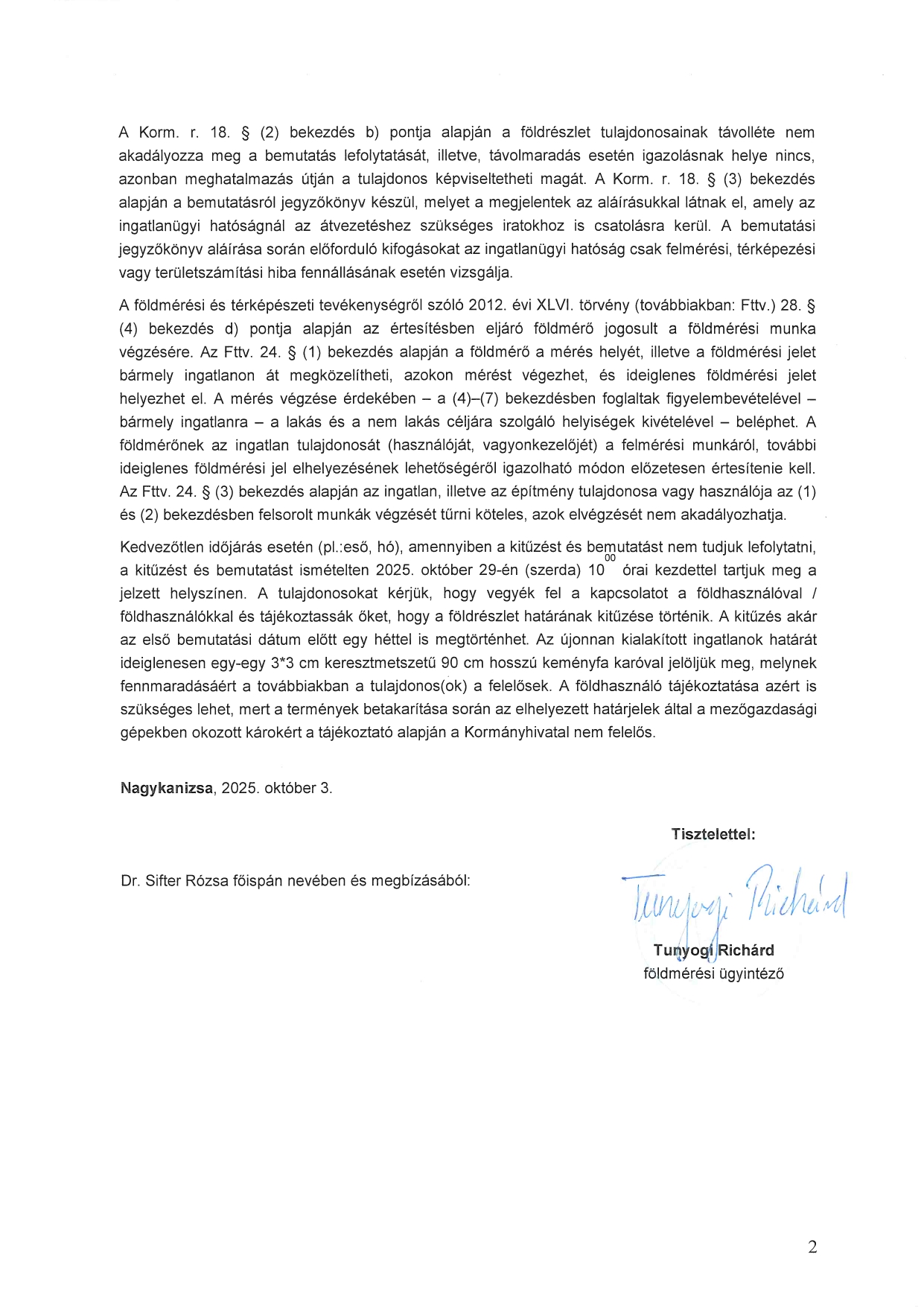 A Korm. r. 18. § (2) bekezdés b) pontja alapján a földrészlet tulajdonosainak távolléte nem akadályozza meg a bemutatás lefolytatását, illetve, távolmaradás esetén igazolásnak helye nincs, azonban meghatalmazás útján a tulajdonos képviseltetheti magát. A Korm. r. 18. § (3) bekezdés alapján a bemutatásról jegyzőkönyv készül, melyet a megjelentek az aláírásukkal látnak el, amely az ingatlanügyi hatóságnál az átvezetéshez szükséges iratokhoz is csatolásra kerül. A bemutatási jegyzőkönyv aláírása során előforduló kifogásokat az ingatlanügyi hatóság csak felmérési, térképezési vagy területszámítási hiba fennállásának esetén vizsgálja.

A földmérési és térképészeti tevékenységről szóló 2012. évi XLVI. törvény (továbbiakban: Fttv.) 28. § (4) bekezdés d) pontja alapján az értesítésben eljáró földmérő jogosult a földmérési munka végzésére. Az Fttv. 24. § (1) bekezdés alapján a földmérő a mérés helyét, illetve a földmérési jelet bármely ingatlanon át megközelítheti, azokon mérést végezhet, és ideiglenes földmérési jelet helyezhet el. A mérés végzése érdekében – a (4)–(7) bekezdésben foglaltak figyelembevételével – bármely ingatlanra – a lakás és a nem lakás céljára szolgáló helyiségek kivételével – beléphet. A földmérőnek az ingatlan tulajdonosát (használóját, vagyonkezelőjét) a felmérési munkáról, további ideiglenes földmérési jel elhelyezésének lehetőségéről igazolható módon előzetesen értesítenie kell. Az Fttv. 24. § (3) bekezdés alapján az ingatlan, illetve az építmény tulajdonosa vagy használója az (1) és (2) bekezdésben felsorolt munkák végzését tűrni köteles, azok elvégzését nem akadályozhatja.

Kedvezőtlen időjárás esetén (pl.:eső, hó), amennyiben a kitűzést és bemutatást nem tudjuk lefolytatni, a kitűzést és bemutatást ismételten 2025. október 29-én (szerda) $10^{00}$ órai kezdettel tartjuk meg a jelzett helyszínen. A tulajdonosokat kérjük, hogy vegyék fel a kapcsolatot a földhasználóval / földhasználókkal és tájékoztassák őket, hogy a földrészlet határának kitűzése történik. A kitűzés akár az első bemutatási dátum előtt egy héttel is megtörténhet. Az újonnan kialakított ingatlanok határát ideiglenesen egy-egy 3*3 cm keresztmetszetű 90 cm hosszú keményfa karóval jelöljük meg, melynek fennmaradásáért a továbbiakban a tulajdonos(ok) a felelősek. A földhasználó tájékoztatása azért is szükséges lehet, mert a termények betakarítása során az elhelyezett határjelek által a mezőgazdasági gépekben okozott károkért a tájékoztató alapján a Kormányhivatal nem felelős.

Nagykanizsa, 2025. október 3.

Tisztelettel:

Dr. Sifter Rózsa főispán nevében és megbízásából:

Tunyogi Richárd

Tunyogi Richárd
földmérési ügyintéző

2